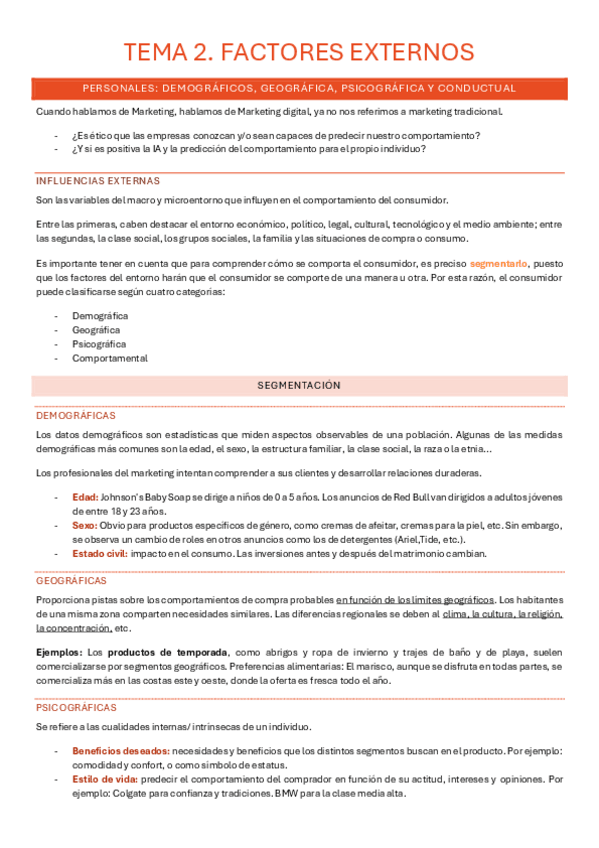 TEMA 2. FACTORES EXTERNOS

PERSONALES: DEMOGRÁFICOS, GEOGRÁFICA, PSICOGRÁFICA Y CONDUCTUAL

Cuando hablamos de Marketing, hablamos de Marketing digital, ya no nos referimos a marketing tradicional.

- ¿Es ético que las empresas conozcan y/o sean capaces de predecir nuestro comportamiento?
- ¿Y si es positiva la IA y la predicción del comportamiento para el propio individuo?

INFLUENCIAS EXTERNAS

Son las variables del macro y microentorno que influyen en el comportamiento del consumidor.

Entre las primeras, caben destacar el entorno económico, político, legal, cultural, tecnológico y el medio ambiente; entre las segundas, la clase social, los grupos sociales, la familia y las situaciones de compra o consumo.

Es importante tener en cuenta que para comprender cómo se comporta el consumidor, es preciso segmentarlo, puesto que los factores del entorno harán que el consumidor se comporte de una manera u otra. Por esta razón, el consumidor puede clasificarse según cuatro categorías:

- Demográfica
- Geográfica
- Psicográfica
- Comportamental

SEGMENTACIÓN

DEMOGRÁFICAS

Los datos demográficos son estadísticas que miden aspectos observables de una población. Algunas de las medidas demográficas más comunes son la edad, el sexo, la estructura familiar, la clase social, la raza o la etnia...

Los profesionales del marketing intentan comprender a sus clientes y desarrollar relaciones duraderas.

- Edad: Johnson's Baby Soap se dirige a niños de 0 a 5 años. Los anuncios de Red Bull van dirigidos a adultos jóvenes de entre 18 y 23 años.
- Sexo: Obvio para productos específicos de género, como cremas de afeitar, cremas para la piel, etc. Sin embargo, se observa un cambio de roles en otros anuncios como los de detergentes (Ariel,Tide, etc.).
- Estado civil: impacto en el consumo. Las inversiones antes y después del matrimonio cambian.

GEOGRÁFICAS

Proporciona pistas sobre los comportamientos de compra probables en función de los límites geográficos. Los habitantes de una misma zona comparten necesidades similares. Las diferencias regionales se deben al clima, la cultura, la religión, la concentración, etc.

Ejemplos: Los productos de temporada, como abrigos y ropa de invierno y trajes de baño y de playa, suelen comercializarse por segmentos geográficos. Preferencias alimentarias: El marisco, aunque se disfruta en todas partes, se comercializa más en las costas este y oeste, donde la oferta es fresca todo el año.

PSICOGRÁFICAS

Se refiere a las cualidades internas/ intrínsecas de un individuo.

- Beneficios deseados: necesidades y beneficios que los distintos segmentos buscan en el producto. Por ejemplo: comodidad y confort, o como símbolo de estatus.
- Estilo de vida: predecir el comportamiento del comprador en función de su actitud, intereses y opiniones. Por ejemplo: Colgate para confianza y tradiciones. BMW para la clase media alta.